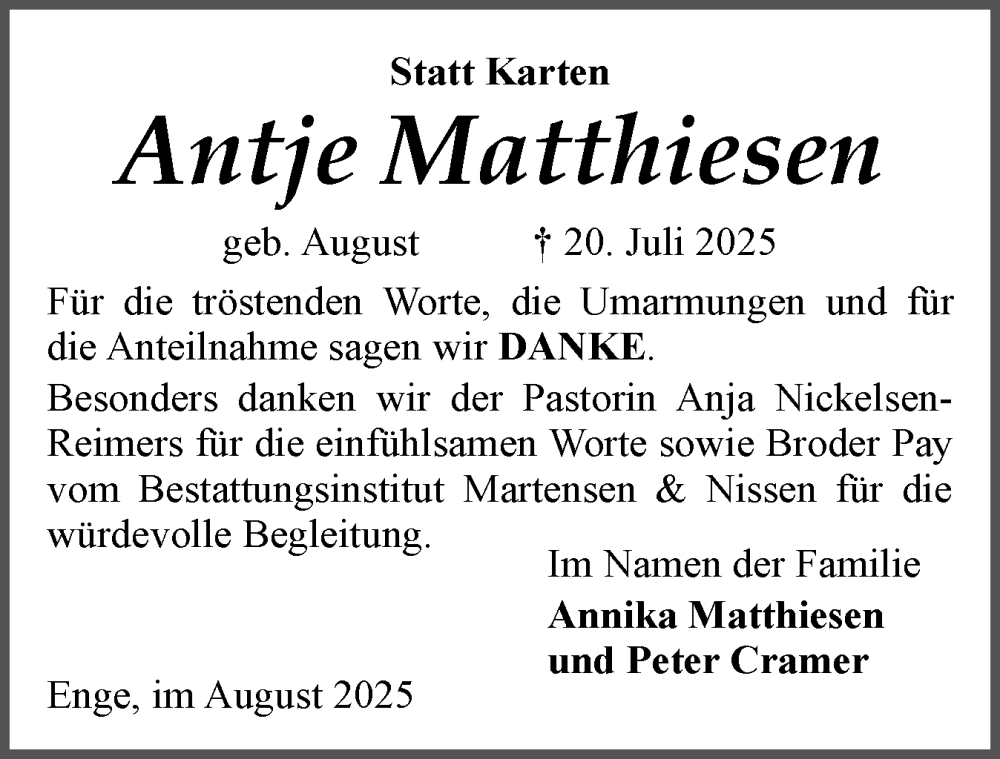 Statt Karten

Antje Matthiesen

geb. August † 20. Juli 2025

Für die tröstenden Worte, die Umarmungen und für die Anteilnahme sagen wir DANKE.

Besonders danken wir der Pastorin Anja Nickelsen-Reimers für die einfühlsamen Worte sowie Broder Pay vom Bestattungsinstitut Martensen & Nissen für die würdevolle Begleitung.

Im Namen der Familie
Annika Matthiesen
und Peter Cramer

Enge, im August 2025